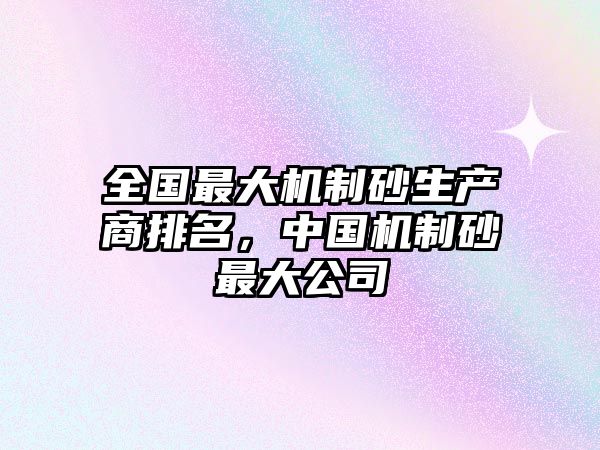 全国最大机制砂生产商排名，中国机制砂最大公司